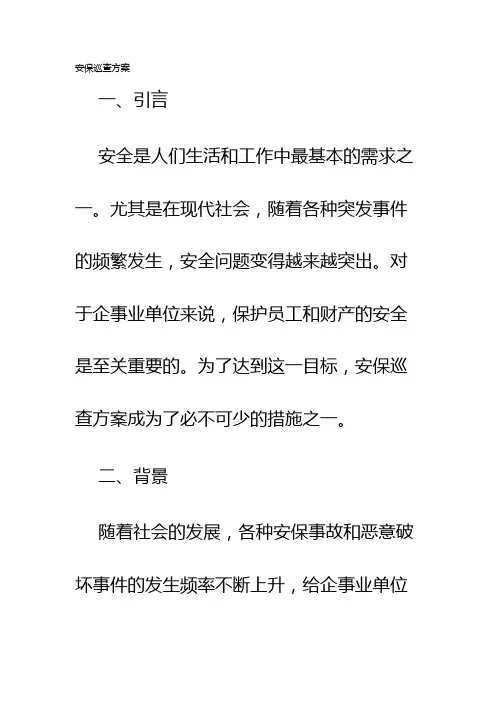 安保巡查方案

一、引言

安全是人们生活和工作中最基本的需求之一。尤其是在现代社会，随着各种突发事件的频繁发生，安全问题变得越来越突出。对于企事业单位来说，保护员工和财产的安全是至关重要的。为了达到这一目标，安保巡查方案成为了必不可少的措施之一。

二、背景

随着社会的发展，各种安保事故和恶意破坏事件的发生频率不断上升，给企事业单位